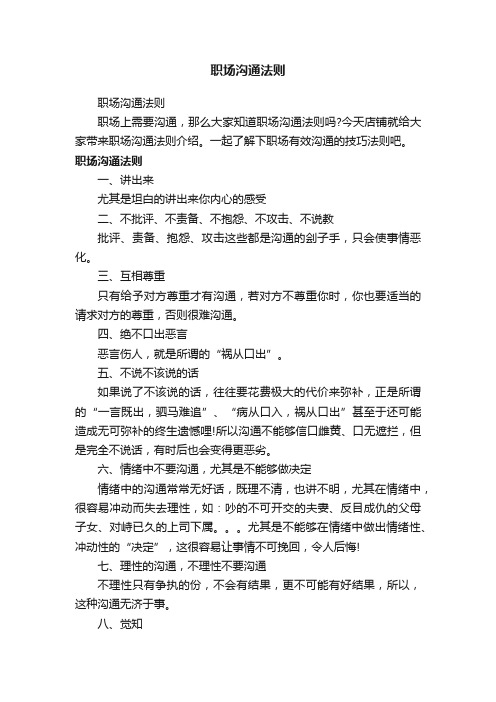 职场沟通法则

职场沟通法则

职场上需要沟通，那么大家知道职场沟通法则吗?今天店铺就给大家带来职场沟通法则介绍。一起了解下职场有效沟通的技巧法则吧。

职场沟通法则

一、讲出来

尤其是坦白的讲出来你内心的感受

二、不批评、不责备、不抱怨、不攻击、不说教

批评、责备、抱怨、攻击这些都是沟通的刽子手，只会使事情恶化。

三、互相尊重

只有给予对方尊重才有沟通，若对方不尊重你时，你也要适当的请求对方的尊重，否则很难沟通。

四、绝不口出恶言

恶言伤人，就是所谓的“祸从口出”。

五、不说不该说的话

如果说了不该说的话，往往要花费极大的代价来弥补，正是所谓的“一言既出，驷马难追”、“病从口入，祸从口出”甚至于还可能造成无可弥补的终生遗憾哩!所以沟通不能够信口雌黄、口无遮拦，但是完全不说话，有时后也会变得更恶劣。

六、情绪中不要沟通，尤其是不能够做决定

情绪中的沟通常常无好话，既理不清，也讲不明，尤其在情绪中，很容易冲动而失去理性，如：吵的不可开交的夫妻、反目成仇的父母子女、对峙已久的上司下属。。。尤其是不能够在情绪中做出情绪性、冲动性的“决定”，这很容易让事情不可挽回，令人后悔!

七、理性的沟通，不理性不要沟通

不理性只有争执的份，不会有结果，更不可能有好结果，所以，这种沟通无济于事。

八、觉知